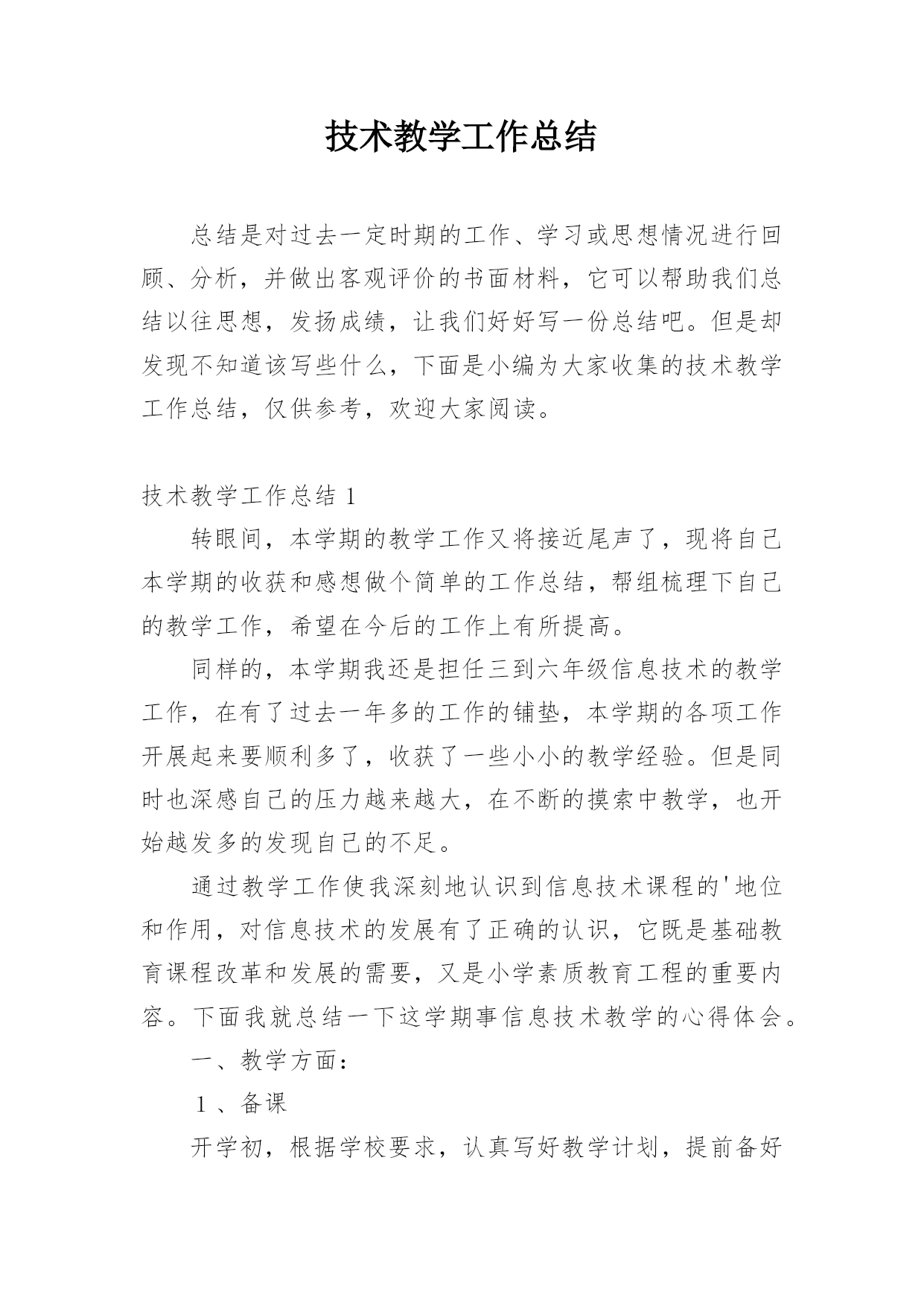 技术教学工作总结

总结是对过去一定时期的工作、学习或思想情况进行回顾、分析，并做出客观评价的书面材料，它可以帮助我们总结以往思想，发扬成绩，让我们好好写一份总结吧。但是却发现不知道该写些什么，下面是小编为大家收集的技术教学工作总结，仅供参考，欢迎大家阅读。

技术教学工作总结 1

转眼间，本学期的教学工作又将接近尾声了，现将自己本学期的收获和感想做个简单的工作总结，帮组梳理下自己的教学工作，希望在今后的工作上有所提高。

同样的，本学期我还是担任三到六年级信息技术的教学工作，在有了过去一年多的工作的铺垫，本学期的各项工作开展起来要顺利多了，收获了一些小小的教学经验。但是同时也深感自己的压力越来越大，在不断的摸索中教学，也开始越发多的发现自己的不足。

通过教学工作使我深刻地认识到信息技术课程的'地位和作用，对信息技术的发展有了正确的认识，它既是基础教育课程改革和发展的需要，又是小学素质教育工程的重要内容。下面我就总结一下这学期事信息技术教学的心得体会。

一、教学方面：

1 、备课

开学初，根据学校要求，认真写好教学计划，提前备好